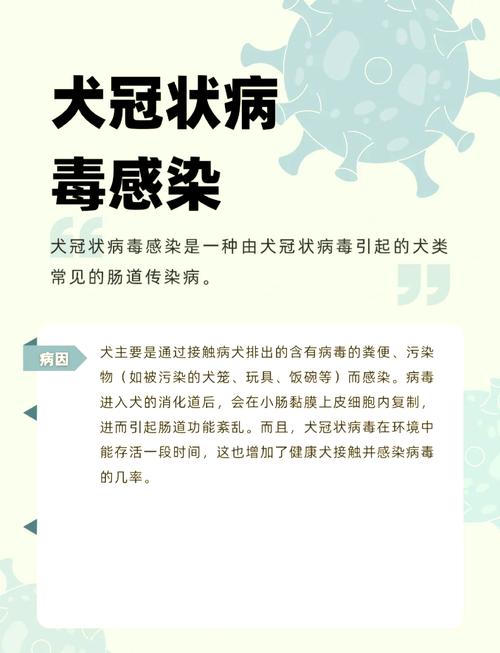 犬冠状病毒感染

犬冠状病毒感染是一种由犬冠状病毒引起的犬类常见的肠道传染病。

病因

犬主要是通过接触病犬排出的含有病毒的粪便、污染物（如被污染的犬笼、玩具、饭碗等）而感染。病毒进入犬的消化道后，会在小肠黏膜上皮细胞内复制，进而引起肠道功能紊乱。而且，犬冠状病毒在环境中能存活一段时间，这也增加了健康犬接触并感染病毒的几率。